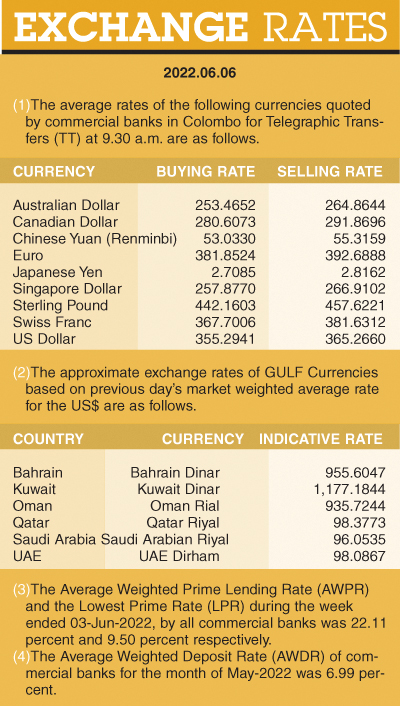 EXCHANGE RATES

2022.06.06

(1)The average rates of the following currencies quoted by commercial banks in Colombo for Telegraphic Transfers (TT) at 9.30 a.m. are as follows.

| CURRENCY | BUYING RATE | SELLING RATE |
|---|---|---|
| Australian Dollar | 253.4652 | 264.8644 |
| Canadian Dollar | 280.6073 | 291.8696 |
| Chinese Yuan (Renminbi) | 53.0330 | 55.3159 |
| Euro | 381.8524 | 392.6888 |
| Japanese Yen | 2.7085 | 2.8162 |
| Singapore Dollar | 257.8770 | 266.9102 |
| Sterling Pound | 442.1603 | 457.6221 |
| Swiss Franc | 367.7006 | 381.6312 |
| US Dollar | 355.2941 | 365.2660 |

(2)The approximate exchange rates of GULF Currencies based on previous day's market weighted average rate for the US$ are as follows.

| COUNTRY | CURRENCY | INDICATIVE RATE |
|---|---|---|
| Bahrain | Bahrain Dinar | 955.6047 |
| Kuwait | Kuwait Dinar | 1,177.1844 |
| Oman | Oman Rial | 935.7244 |
| Qatar | Qatar Riyal | 98.3773 |
| Saudi Arabia | Saudi Arabian Riyal | 96.0535 |
| UAE | UAE Dirham | 98.0867 |

(3)The Average Weighted Prime Lending Rate (AWPR) and the Lowest Prime Rate (LPR) during the week ended 03-Jun-2022, by all commercial banks was 22.11 percent and 9.50 percent respectively.
(4)The Average Weighted Deposit Rate (AWDR) of commercial banks for the month of May-2022 was 6.99 percent.